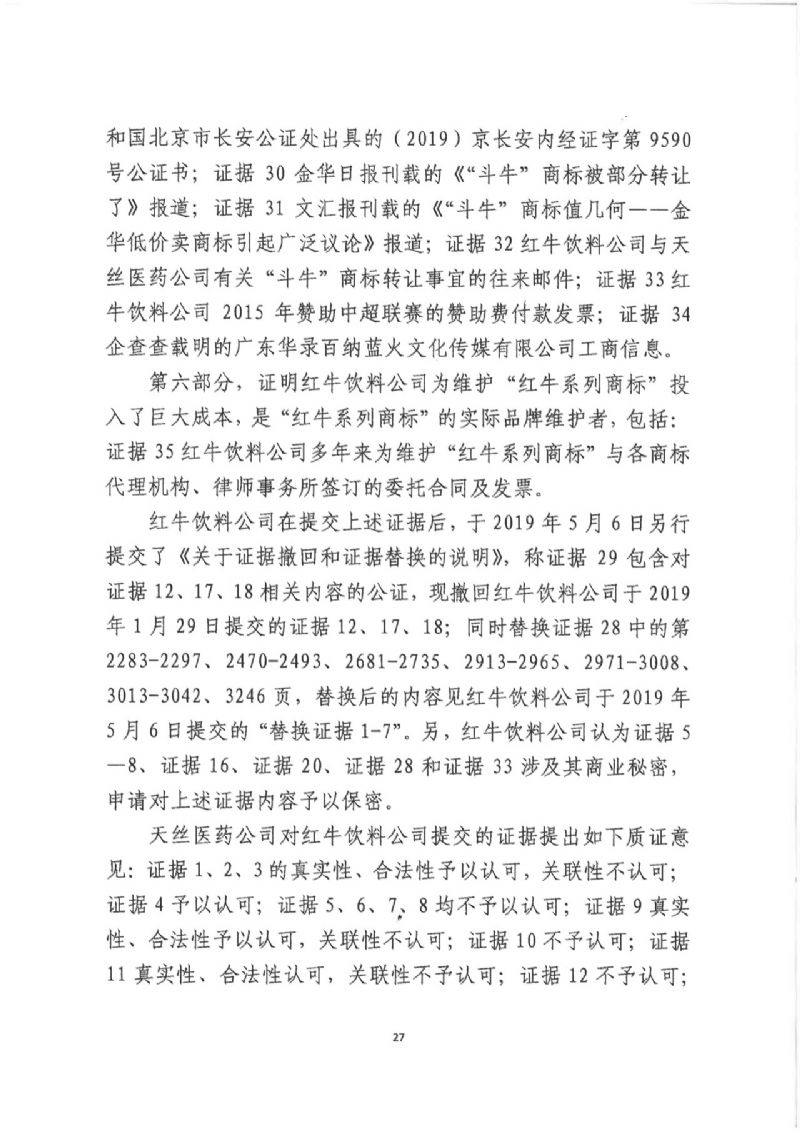 和国北京市长安公证处出具的（2019）京长安内经证字第9590号公证书；证据30金华日报刊载的《“斗牛”商标被部分转让了》报道；证据31文汇报刊载的《“斗牛”商标值几何——金华低价卖商标引起广泛议论》报道；证据32红牛饮料公司与天丝医药公司有关“斗牛”商标转让事宜的往来邮件；证据33红牛饮料公司2015年赞助中超联赛的赞助费付款发票；证据34企查查载明的广东华录百纳蓝火文化传媒有限公司工商信息。

第六部分，证明红牛饮料公司为维护“红牛系列商标”投入了巨大成本，是“红牛系列商标”的实际品牌维护者，包括：证据35红牛饮料公司多年来为维护“红牛系列商标”与各商标代理机构、律师事务所签订的委托合同及发票。

红牛饮料公司在提交上述证据后，于2019年5月6日另行提交了《关于证据撤回和证据替换的说明》，称证据29包含对证据12、17、18相关内容的公证，现撤回红牛饮料公司于2019年1月29日提交的证据12、17、18；同时替换证据28中的第2283-2297、2470-2493、2681-2735、2913-2965、2971-3008、3013-3042、3246页，替换后的内容见红牛饮料公司于2019年5月6日提交的“替换证据1-7”。另，红牛饮料公司认为证据5—8、证据16、证据20、证据28和证据33涉及其商业秘密，申请对上述证据内容予以保密。

天丝医药公司对红牛饮料公司提交的证据提出如下质证意见：证据1、2、3的真实性、合法性予以认可，关联性不认可；证据4予以认可；证据5、6、7、8均不予以认可；证据9真实性、合法性予以认可，关联性不认可；证据10不予认可；证据11真实性、合法性认可，关联性不予认可；证据12不予认可；

27